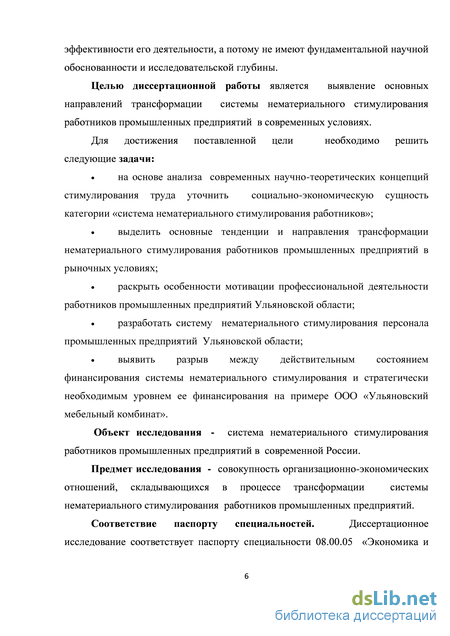 эффективности его деятельности, а потому не имеют фундаментальной научной обоснованности и исследовательской глубины.

Целью диссертационной работы является выявление основных направлений трансформации системы нематериального стимулирования работников промышленных предприятий в современных условиях.

Для достижения поставленной цели необходимо решить следующие задачи:

• на основе анализа современных научно-теоретических концепций стимулирования труда уточнить социально-экономическую сущность категории «система нематериального стимулирования работников»;

• выделить основные тенденции и направления трансформации нематериального стимулирования работников промышленных предприятий в рыночных условиях;

• раскрыть особенности мотивации профессиональной деятельности работников промышленных предприятий Ульяновской области;

• разработать систему нематериального стимулирования персонала промышленных предприятий Ульяновской области;

• выявить разрыв между действительным состоянием финансирования системы нематериального стимулирования и стратегически необходимым уровнем ее финансирования на примере ООО «Ульяновский мебельный комбинат».

Объект исследования - система нематериального стимулирования работников промышленных предприятий в современной России.

Предмет исследования - совокупность организационно-экономических отношений, складывающихся в процессе трансформации системы нематериального стимулирования работников промышленных предприятий.

Соответствие паспорту специальностей. Диссертационное исследование соответствует паспорту специальности 08.00.05 «Экономика и

6

dsLib.net
библиотека диссертаций